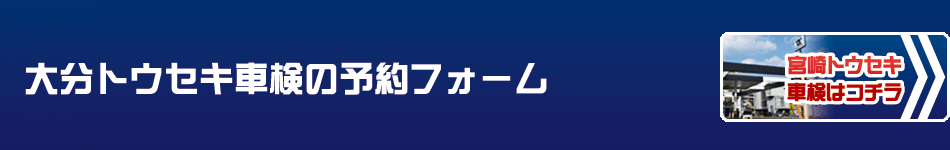 大分トウセキ車検の予約フォーム

宮崎トウセキ
車検はコチラ